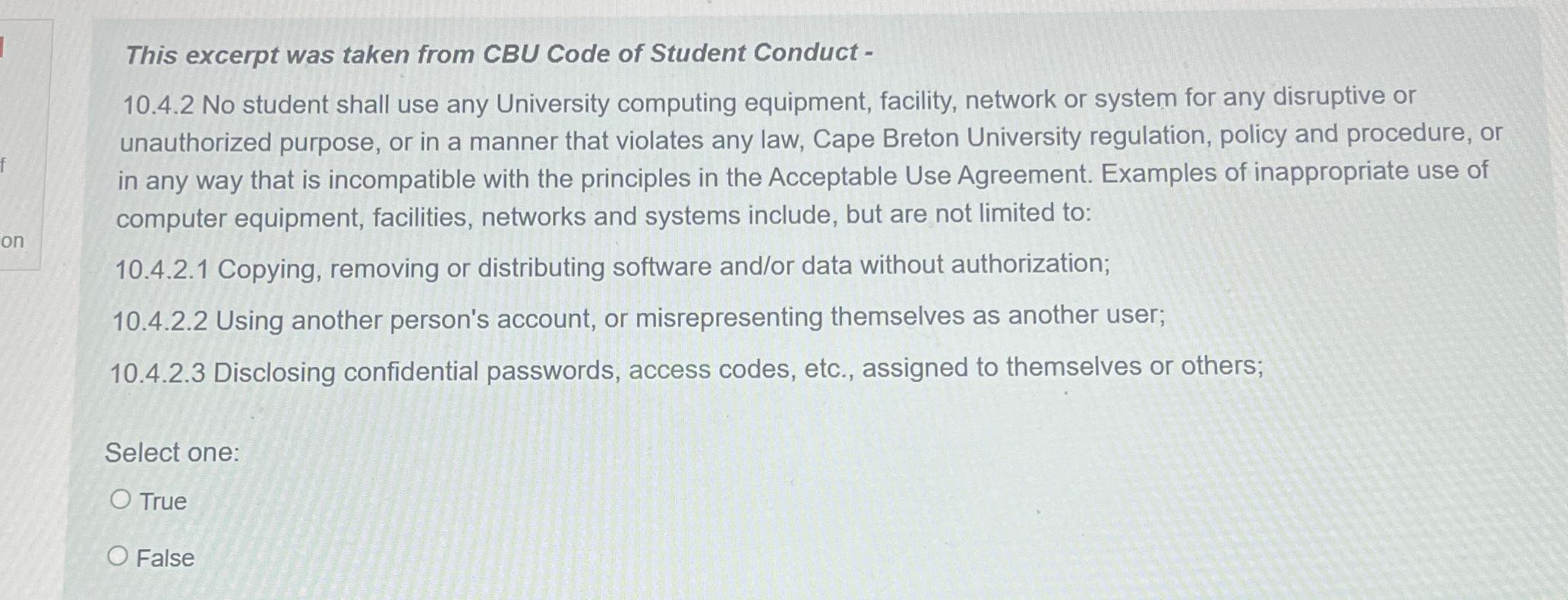 f

on

This excerpt was taken from CBU Code of Student Conduct -

10.4.2 No student shall use any University computing equipment, facility, network or system for any disruptive or unauthorized purpose, or in a manner that violates any law, Cape Breton University regulation, policy and procedure, or in any way that is incompatible with the principles in the Acceptable Use Agreement. Examples of inappropriate use of computer equipment, facilities, networks and systems include, but are not limited to:

10.4.2.1 Copying, removing or distributing software and/or data without authorization;

10.4.2.2 Using another person's account, or misrepresenting themselves as another user;

10.4.2.3 Disclosing confidential passwords, access codes, etc., assigned to themselves or others;

Select one:

True

False